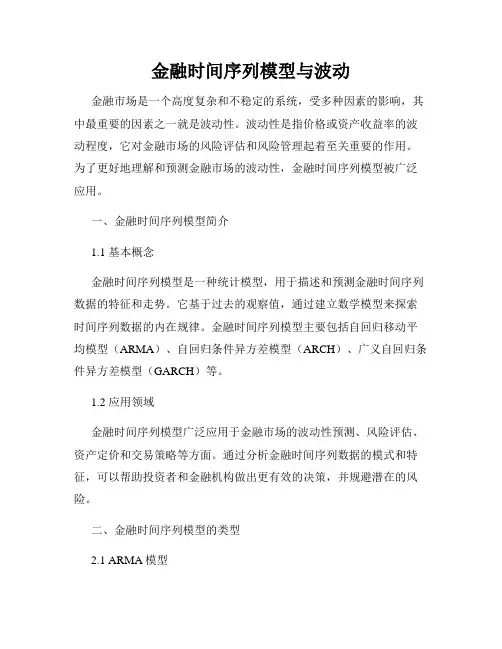 金融时间序列模型与波动

金融市场是一个高度复杂和不稳定的系统，受多种因素的影响，其中最重要的因素之一就是波动性。波动性是指价格或资产收益率的波动程度，它对金融市场的风险评估和风险管理起着至关重要的作用。为了更好地理解和预测金融市场的波动性，金融时间序列模型被广泛应用。

一、金融时间序列模型简介

1.1 基本概念

金融时间序列模型是一种统计模型，用于描述和预测金融时间序列数据的特征和走势。它基于过去的观察值，通过建立数学模型来探索时间序列数据的内在规律。金融时间序列模型主要包括自回归移动平均模型（ARMA）、自回归条件异方差模型（ARCH）、广义自回归条件异方差模型（GARCH）等。

1.2 应用领域

金融时间序列模型广泛应用于金融市场的波动性预测、风险评估、资产定价和交易策略等方面。通过分析金融时间序列数据的模式和特征，可以帮助投资者和金融机构做出更有效的决策，并规避潜在的风险。

二、金融时间序列模型的类型

2.1 ARMA 模型